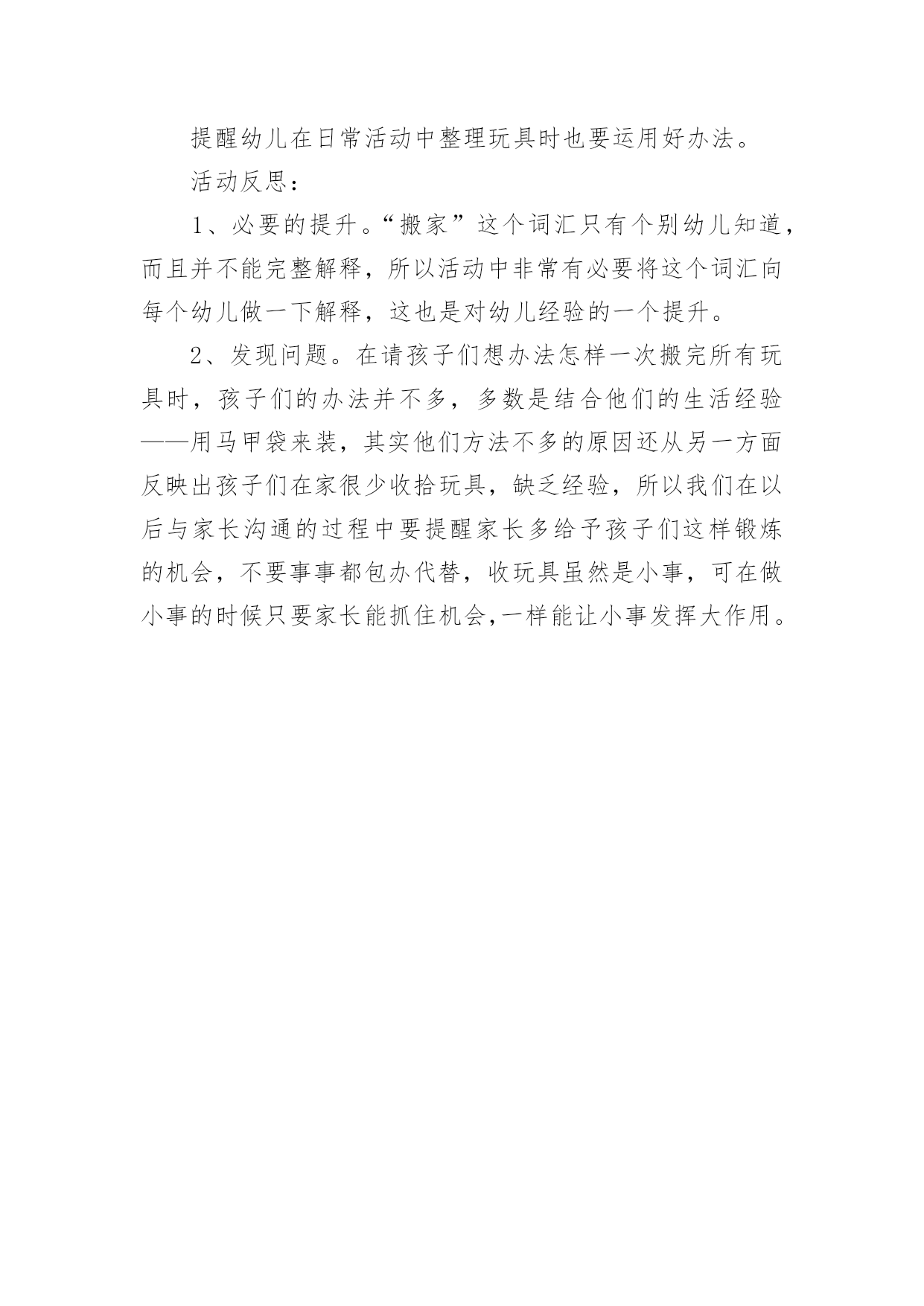 提醒幼儿在日常活动中整理玩具时也要运用好办法。

活动反思：

1、必要的提升。“搬家”这个词汇只有个别幼儿知道，而且并不能完整解释，所以活动中非常有必要将这个词汇向每个幼儿做一下解释，这也是对幼儿经验的一个提升。

2、发现问题。在请孩子们想办法怎样一次搬完所有玩具时，孩子们的办法并不多，多数是结合他们的生活经验——用马甲袋来装，其实他们方法不多的原因还从另一方面反映出孩子们在家很少收拾玩具，缺乏经验，所以我们在以后与家长沟通的过程中要提醒家长多给予孩子们这样锻炼的机会，不要事事都包办代替，收玩具虽然是小事，可在做小事的时候只要家长能抓住机会,一样能让小事发挥大作用。